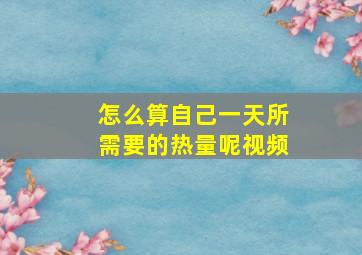 怎么算自己一天所需要的热量呢视频